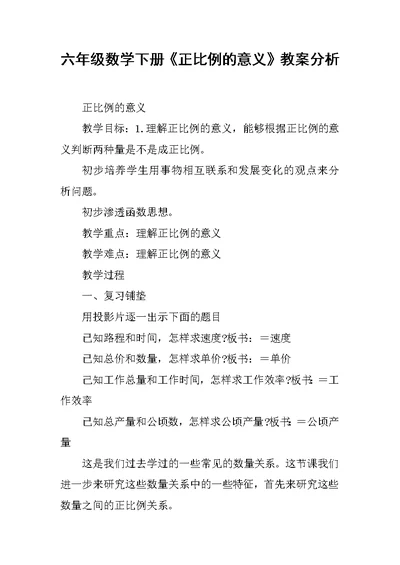 六年级数学下册《正比例的意义》教案分析

正比例的意义

教学目标：1.理解正比例的意义，能够根据正比例的意义判断两种量是不是成正比例。

初步培养学生用事物相互联系和发展变化的观点来分析问题。

初步渗透函数思想。

教学重点：理解正比例的意义

教学难点：理解正比例的意义

教学过程

一、复习铺垫

用投影片逐一出示下面的题目

已知路程和时间，怎样求速度?板书：＝速度

已知总价和数量，怎样求单价?板书：＝单价

已知工作总量和工作时间，怎样求工作效率?板书：＝工作效率

已知总产量和公顷数，怎样求公顷产量?板书：＝公顷产量

这是我们过去学过的一些常见的数量关系。这节课我们进一步来研究这些数量关系中的一些特征，首先来研究这些数量之间的正比例关系。